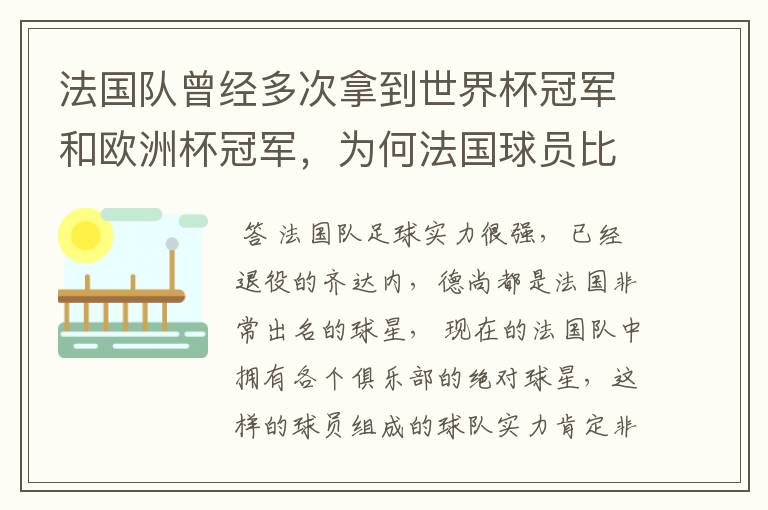 法国队曾经多次拿到世界杯冠军和欧洲杯冠军，为何法国球员比

答 法国队足球实力很强，已经退役的齐达内，德尚都是法国非常出名的球星，现在的法国队中拥有各个俱乐部的绝对球星，这样的球员组成的球队实力肯定非